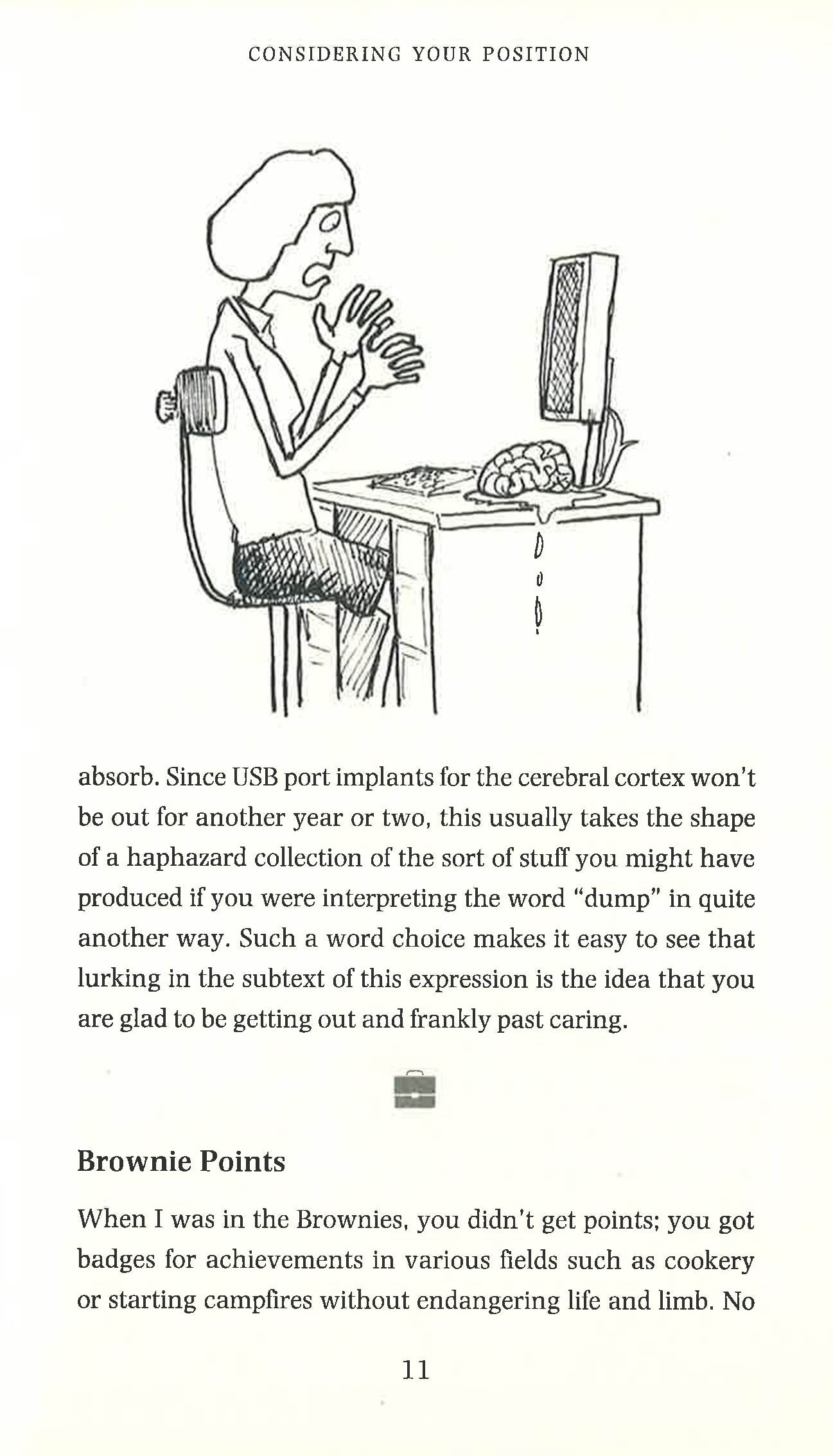 CONSIDERING YOUR POSITION

absorb. Since USB port implants for the cerebral cortex won't be out for another year or two, this usually takes the shape of a haphazard collection of the sort of stuff you might have produced if you were interpreting the word "dump" in quite another way. Such a word choice makes it easy to see that lurking in the subtext of this expression is the idea that you are glad to be getting out and frankly past caring.

Brownie Points

When I was in the Brownies, you didn't get points; you got badges for achievements in various fields such as cookery or starting campfires without endangering life and limb. No

11